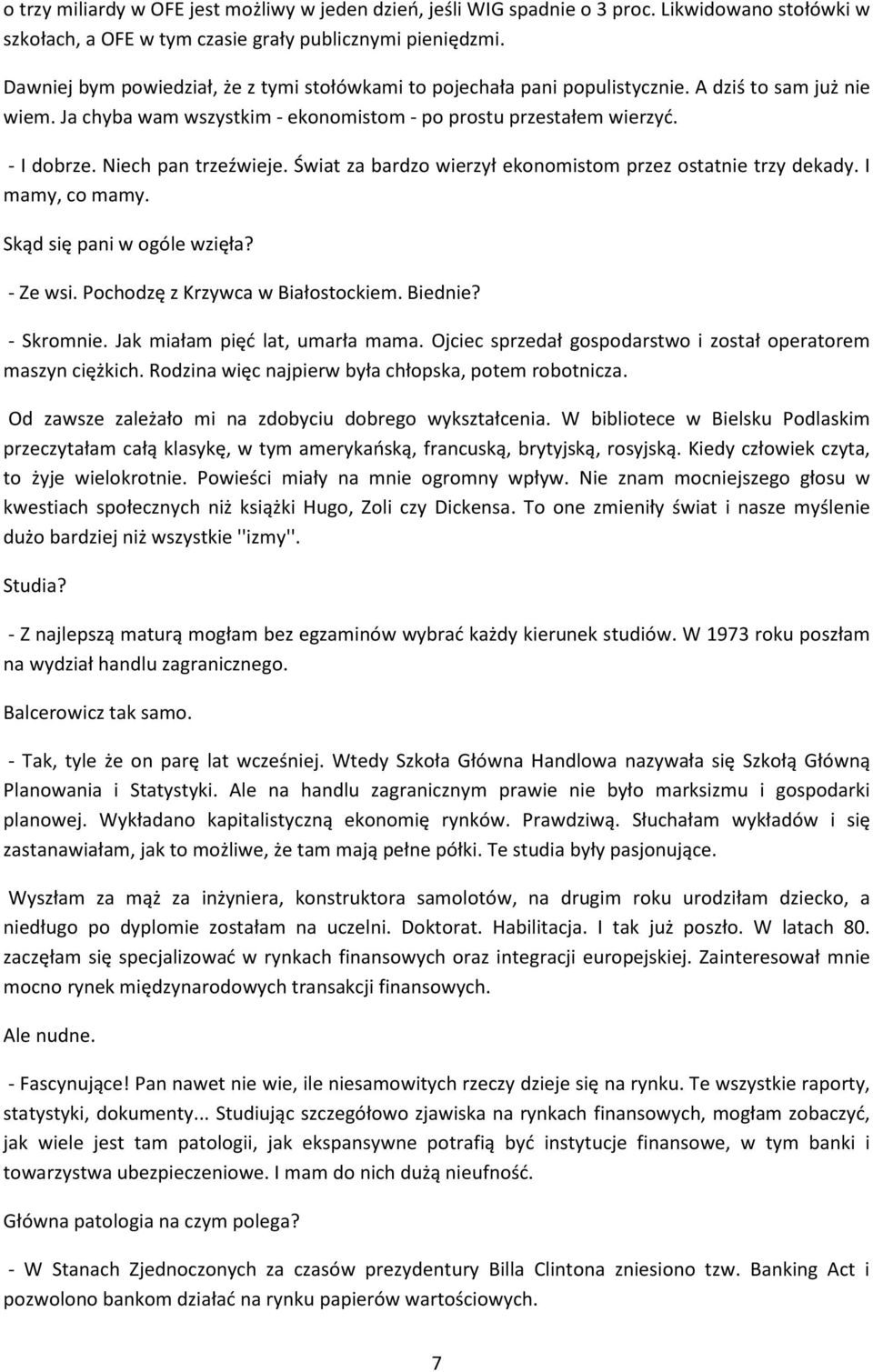 o trzy miliardy w OFE jest możliwy w jeden dzień, jeśli WIG spadnie o 3 proc. Likwidowano stołówki w szkołach, a OFE w tym czasie grały publicznymi pieniędzmi.

Dawniej bym powiedział, że z tymi stołówkami to pojechała pani populistycznie. A dziś to sam już nie wiem. Ja chyba wam wszystkim - ekonomistom - po prostu przestałem wierzyć.

- I dobrze. Niech pan trzeźwieje. Świat za bardzo wierzył ekonomistom przez ostatnie trzy dekady. I mamy, co mamy.

Skąd się pani w ogóle wzięła?

- Ze wsi. Pochodzę z Krzywca w Białostockiem. Biednie?

- Skromnie. Jak miałam pięć lat, umarła mama. Ojciec sprzedał gospodarstwo i został operatorem maszyn ciężkich. Rodzina więc najpierw była chłopska, potem robotnicza.

Od zawsze zależało mi na zdobyciu dobrego wykształcenia. W bibliotece w Bielsku Podlaskim przeczytałam całą klasykę, w tym amerykańską, francuską, brytyjską, rosyjską. Kiedy człowiek czyta, to żyje wielokrotnie. Powieści miały na mnie ogromny wpływ. Nie znam mocniejszego głosu w kwestiach społecznych niż książki Hugo, Zoli czy Dickensa. To one zmieniły świat i nasze myślenie dużo bardziej niż wszystkie ''izmy''.

Studia?

- Z najlepszą maturą mogłam bez egzaminów wybrać każdy kierunek studiów. W 1973 roku poszłam na wydział handlu zagranicznego.

Balcerowicz tak samo.

- Tak, tyle że on parę lat wcześniej. Wtedy Szkoła Główna Handlowa nazywała się Szkołą Główną Planowania i Statystyki. Ale na handlu zagranicznym prawie nie było marksizmu i gospodarki planowej. Wykładano kapitalistyczną ekonomię rynków. Prawdziwą. Słuchałam wykładów i się zastanawiałam, jak to możliwe, że tam mają pełne półki. Te studia były pasjonujące.

Wyszłam za mąż za inżyniera, konstruktora samolotów, na drugim roku urodziłam dziecko, a niedługo po dyplomie zostałam na uczelni. Doktorat. Habilitacja. I tak już poszło. W latach 80. zaczęłam się specjalizować w rynkach finansowych oraz integracji europejskiej. Zainteresował mnie mocno rynek międzynarodowych transakcji finansowych.

Ale nudne.

- Fascynujące! Pan nawet nie wie, ile niesamowitych rzeczy dzieje się na rynku. Te wszystkie raporty, statystyki, dokumenty... Studiując szczegółowo zjawiska na rynkach finansowych, mogłam zobaczyć, jak wiele jest tam patologii, jak ekspansywne potrafią być instytucje finansowe, w tym banki i towarzystwa ubezpieczeniowe. I mam do nich dużą nieufność.

Główna patologia na czym polega?

- W Stanach Zjednoczonych za czasów prezydentury Billa Clintona zniesiono tzw. Banking Act i pozwolono bankom działać na rynku papierów wartościowych.

7